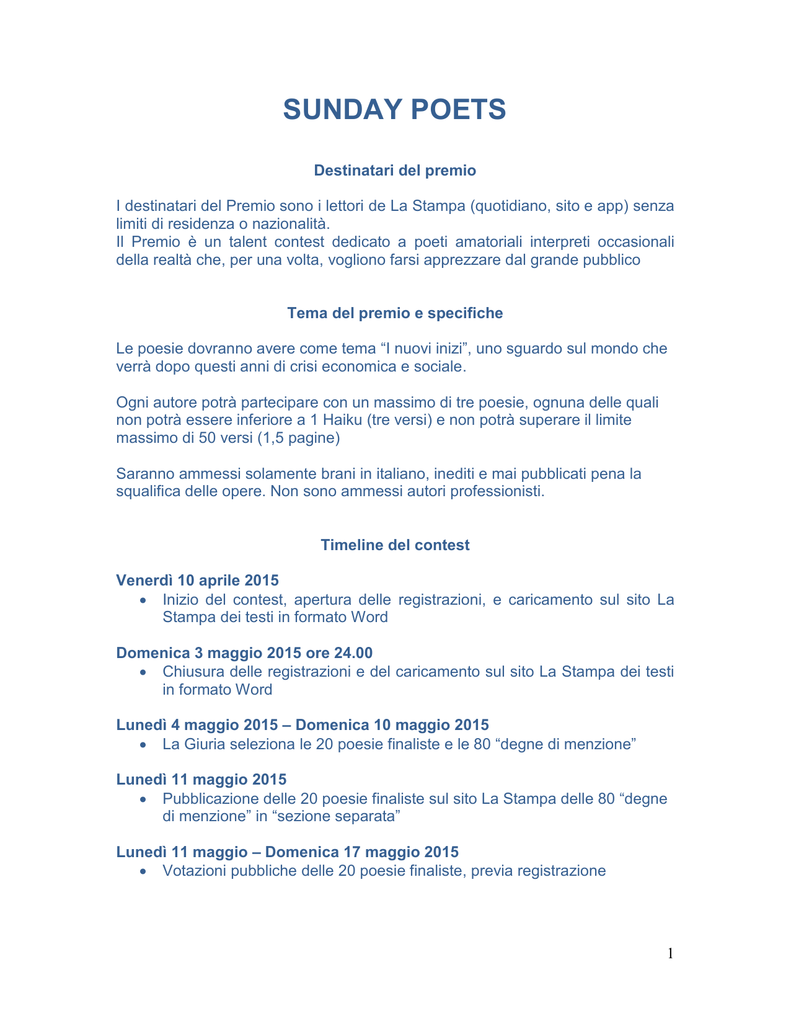 SUNDAY POETS

Destinatari del premio

I destinatari del Premio sono i lettori de La Stampa (quotidiano, sito e app) senza limiti di residenza o nazionalità.
Il Premio è un talent contest dedicato a poeti amatoriali interpreti occasionali della realtà che, per una volta, vogliono farsi apprezzare dal grande pubblico

Tema del premio e specifiche

Le poesie dovranno avere come tema “I nuovi inizi”, uno sguardo sul mondo che verrà dopo questi anni di crisi economica e sociale.

Ogni autore potrà partecipare con un massimo di tre poesie, ognuna delle quali non potrà essere inferiore a 1 Haiku (tre versi) e non potrà superare il limite massimo di 50 versi (1,5 pagine)

Saranno ammessi solamente brani in italiano, inediti e mai pubblicati pena la squalifica delle opere. Non sono ammessi autori professionisti.

Timeline del contest

Venerdì 10 aprile 2015
• Inizio del contest, apertura delle registrazioni, e caricamento sul sito La Stampa dei testi in formato Word

Domenica 3 maggio 2015 ore 24.00
• Chiusura delle registrazioni e del caricamento sul sito La Stampa dei testi in formato Word

Lunedì 4 maggio 2015 – Domenica 10 maggio 2015
• La Giuria seleziona le 20 poesie finaliste e le 80 “degne di menzione”

Lunedì 11 maggio 2015
• Pubblicazione delle 20 poesie finaliste sul sito La Stampa delle 80 “degne di menzione” in “sezione separata”

Lunedì 11 maggio – Domenica 17 maggio 2015
• Votazioni pubbliche delle 20 poesie finaliste, previa registrazione

1